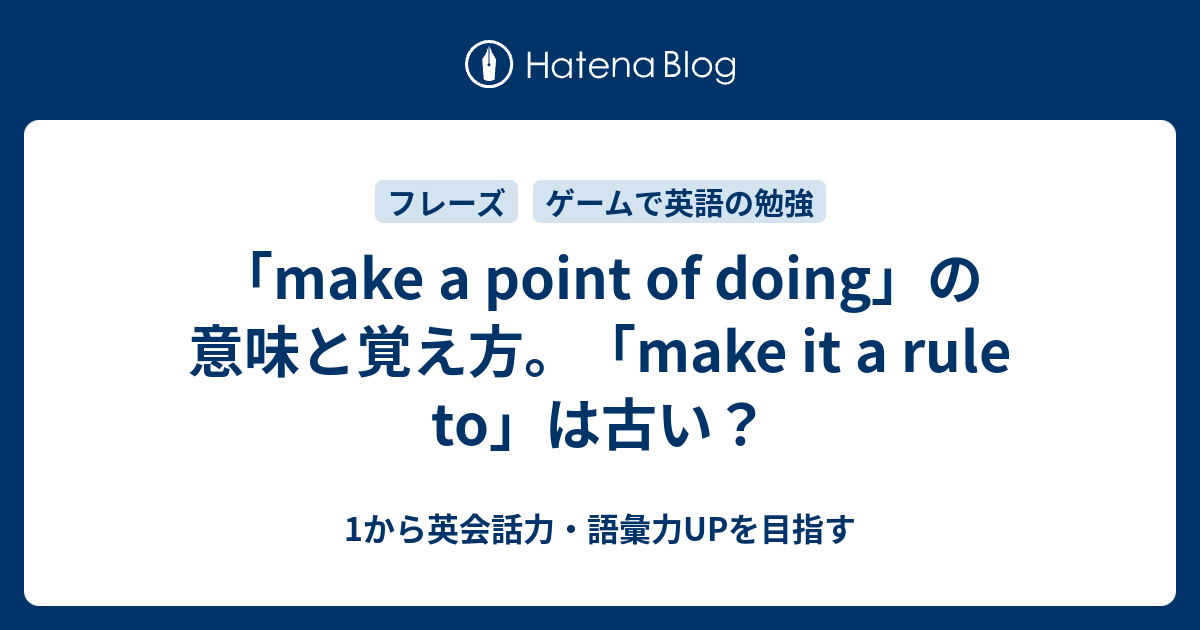 Hatena Blog

フレーズ ゲームで英語の勉強

「make a point of doing」の意味と覚え方。「make it a rule to」は古い？

1から英会話力・語彙力UPを目指す